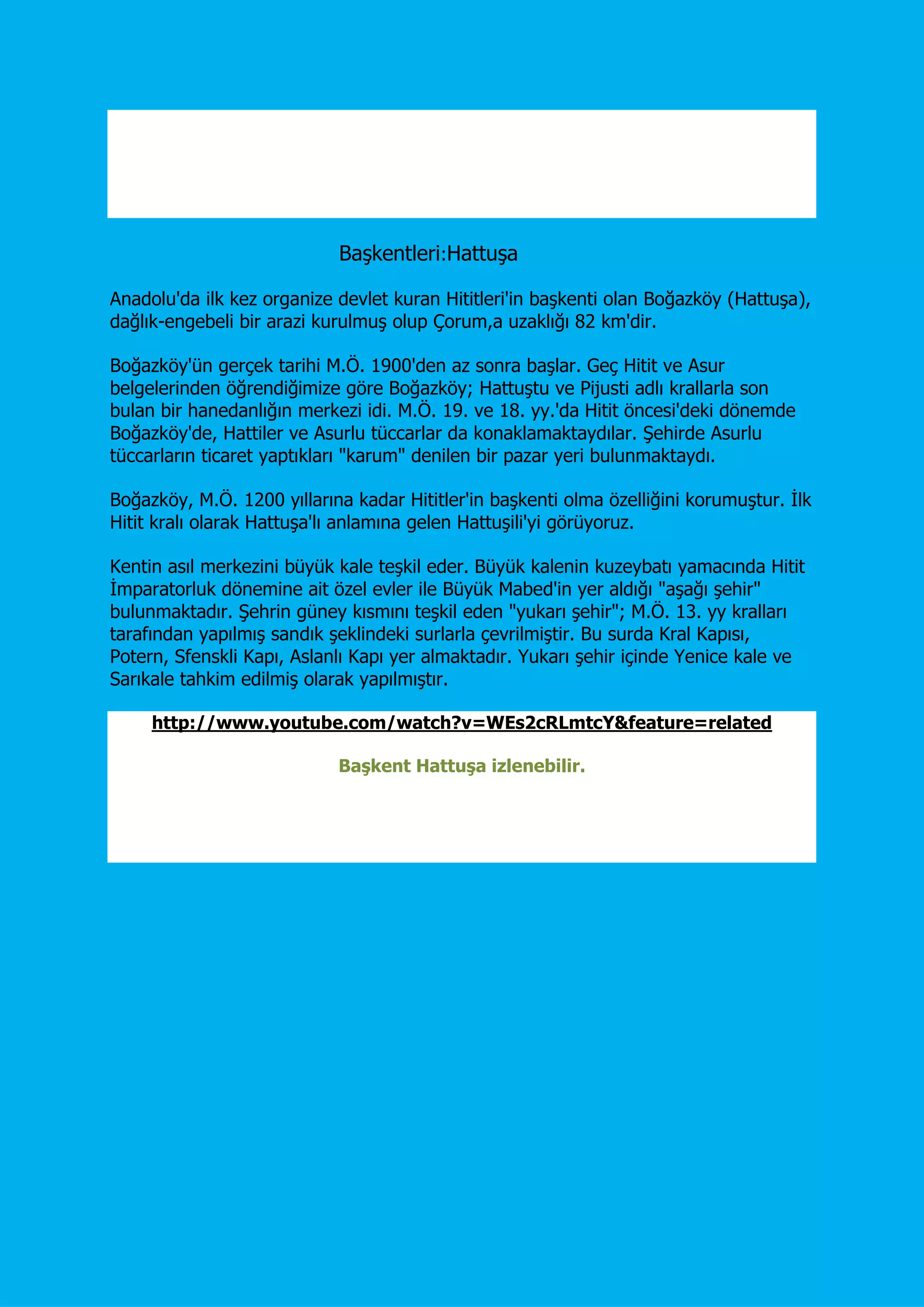 Başkentleri:Hattuşa

Anadolu'da ilk kez organize devlet kuran Hititleri'in başkenti olan Boğazköy (Hattuşa), dağlık-engebeli bir arazi kurulmuş olup Çorum,a uzaklığı 82 km'dir.

Boğazköy'ün gerçek tarihi M.Ö. 1900'den az sonra başlar. Geç Hitit ve Asur belgelerinden öğrendiğimize göre Boğazköy; Hattuştu ve Pijusti adlı krallarla son bulan bir hanedanlığın merkezi idi. M.Ö. 19. ve 18. yy.'da Hitit öncesi'deki dönemde Boğazköy'de, Hattiler ve Asurlu tüccarlar da konaklamaktaydılar. Şehirde Asurlu tüccarların ticaret yaptıkları "karum" denilen bir pazar yeri bulunmaktaydı.

Boğazköy, M.Ö. 1200 yıllarına kadar Hititler'in başkenti olma özelliğini korumuştur. İlk Hitit kralı olarak Hattuşa'lı anlamına gelen Hattuşili'yi görüyoruz.

Kentin asıl merkezini büyük kale teşkil eder. Büyük kalenin kuzeybatı yamacında Hitit İmparatorluk dönemine ait özel evler ile Büyük Mabed'in yer aldığı "aşağı şehir" bulunmaktadır. Şehrin güney kısmını teşkil eden "yukarı şehir"; M.Ö. 13. yy kralları tarafından yapılmış sandık şeklindeki surlarla çevrilmiştir. Bu surda Kral Kapısı, Potern, Sfenskli Kapı, Aslanlı Kapı yer almaktadır. Yukarı şehir içinde Yenice kale ve Sarıkale tahkim edilmiş olarak yapılmıştır.

http://www.youtube.com/watch?v=WEs2cRLmtcY&feature=related

Başkent Hattuşa izlenebilir.